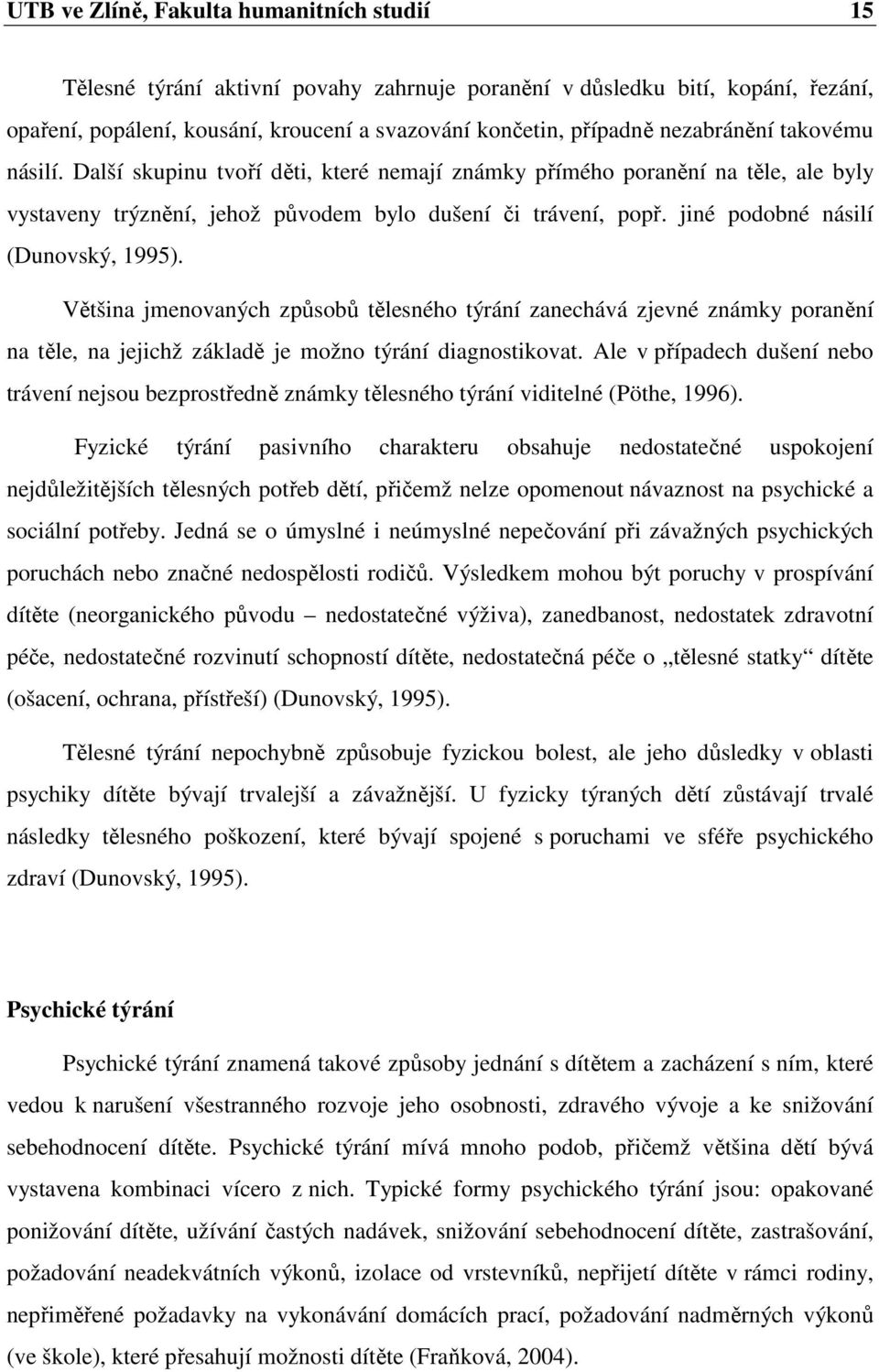 UTB ve Zlíně, Fakulta humanitních studií 15

Tělesné týrání aktivní povahy zahrnuje poranění v důsledku bití, kopání, řezání, opaření, popálení, kousání, kroucení a svazování končetin, případně nezabránění takovému násilí. Další skupinu tvoří děti, které nemají známky přímého poranění na těle, ale byly vystaveny trýznění, jehož původem bylo dušení či trávení, popř. jiné podobné násilí (Dunovský, 1995).

Většina jmenovaných způsobů tělesného týrání zanechává zjevné známky poranění na těle, na jejichž základě je možno týrání diagnostikovat. Ale v případech dušení nebo trávení nejsou bezprostředně známky tělesného týrání viditelné (Pöthe, 1996).

Fyzické týrání pasivního charakteru obsahuje nedostatečné uspokojení nejdůležitějších tělesných potřeb dětí, přičemž nelze opomenout návaznost na psychické a sociální potřeby. Jedná se o úmyslné i neúmyslné nepečování při závažných psychických poruchách nebo značné nedospělosti rodičů. Výsledkem mohou být poruchy v prospívání dítěte (neorganického původu – nedostatečné výživa), zanedbanost, nedostatek zdravotní péče, nedostatečné rozvinutí schopností dítěte, nedostatečná péče o „tělesné statky“ dítěte (ošacení, ochrana, přístřeší) (Dunovský, 1995).

Tělesné týrání nepochybně způsobuje fyzickou bolest, ale jeho důsledky v oblasti psychiky dítěte bývají trvalejší a závažnější. U fyzicky týraných dětí zůstávají trvalé následky tělesného poškození, které bývají spojené s poruchami ve sféře psychického zdraví (Dunovský, 1995).

Psychické týrání

Psychické týrání znamená takové způsoby jednání s dítětem a zacházení s ním, které vedou k narušení všestranného rozvoje jeho osobnosti, zdravého vývoje a ke snižování sebehodnocení dítěte. Psychické týrání mívá mnoho podob, přičemž většina dětí bývá vystavena kombinaci vícero z nich. Typické formy psychického týrání jsou: opakované ponižování dítěte, užívání častých nadávek, snižování sebehodnocení dítěte, zastrašování, požadování neadekvátních výkonů, izolace od vrstevníků, nepřijetí dítěte v rámci rodiny, nepřiměřené požadavky na vykonávání domácích prací, požadování nadměrných výkonů (ve škole), které přesahují možnosti dítěte (Fraňková, 2004).